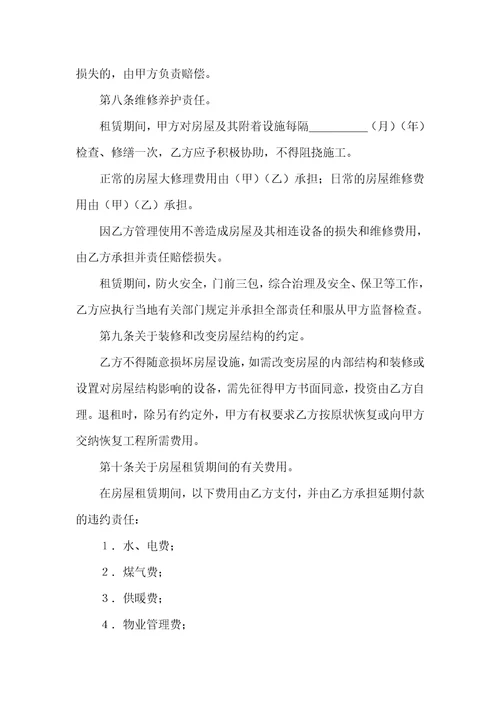 损失的，由甲方负责赔偿。

第八条维修养护责任。

租赁期间，甲方对房屋及其附着设施每隔__________（月）（年）检查、修缮一次，乙方应予积极协助，不得阻挠施工。

正常的房屋大修理费用由（甲）（乙）承担；日常的房屋维修费用由（甲）（乙）承担。

因乙方管理使用不善造成房屋及其相连设备的损失和维修费用，由乙方承担并责任赔偿损失。

租赁期间，防火安全，门前三包，综合治理及安全、保卫等工作，乙方应执行当地有关部门规定并承担全部责任和服从甲方监督检查。

第九条关于装修和改变房屋结构的约定。

乙方不得随意损坏房屋设施，如需改变房屋的内部结构和装修或设置对房屋结构影响的设备，需先征得甲方书面同意，投资由乙方自理。退租时，除另有约定外，甲方有权要求乙方按原状恢复或向甲方交纳恢复工程所需费用。

第十条关于房屋租赁期间的有关费用。

在房屋租赁期间，以下费用由乙方支付，并由乙方承担延期付款的违约责任：

1．水、电费；

2．煤气费；

3．供暖费；

4．物业管理费；